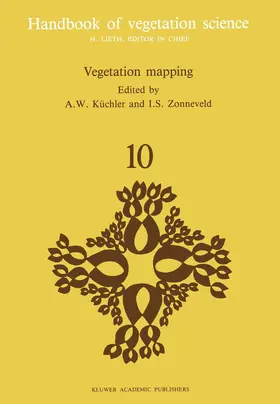 Handbook of vegetation science
H. LIETH, EDITOR IN CHIEF

Vegetation mapping
Edited by
A.W. Küchler and I.S. Zonneveld

10

KLUWER ACADEMIC PUBLISHERS